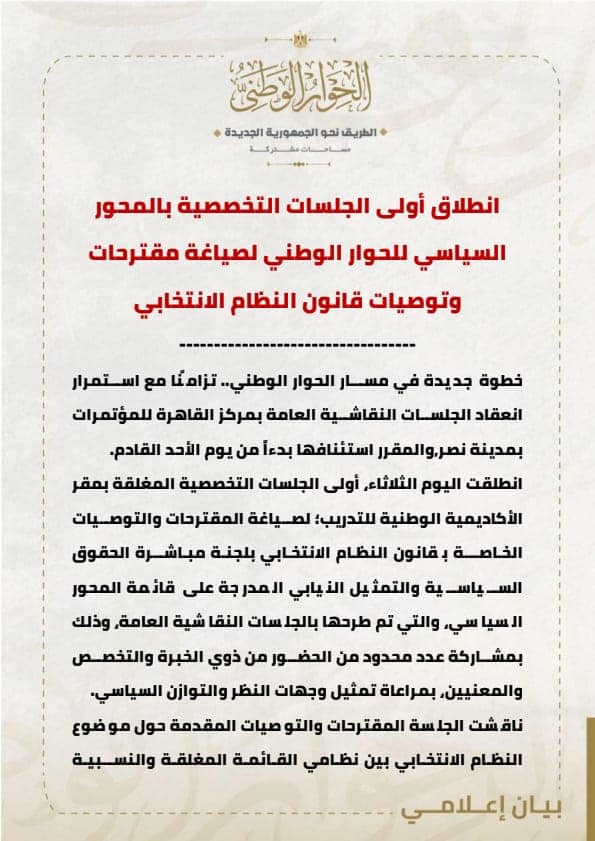 الحوار الوطني
الطريق نحو الجمهورية الجديدة
مساحات مشتركة

انطلاق أولى الجلسات التخصصية بالمحور السياسي للحوار الوطني لصياغة مقترحات وتوصيات قانون النظام الانتخابي

--------------------------------

خطوة جديدة في مسار الحوار الوطني.. تزامنًا مع استمرار انعقاد الجلسات النقاشية العامة بمركز القاهرة للمؤتمرات بمدينة نصر،والمقرر استئنافها بدءاً من يوم الأحد القادم.

انطلقت اليوم الثلاثاء، أولى الجلسات التخصصية المغلقة بمقر الأكاديمية الوطنية للتدريب؛ لصياغة المقترحات والتوصيات الخاصة بـ قانون النظام الانتخابي بلجنة مباشرة الحقوق السياسية والتمثيل النيابي المدرجة على قائمة المحور السياسي، والتي تم طرحها بالجلسات النقاشية العامة، وذلك بمشاركة عدد محدود من الحضور من ذوي الخبرة والتخصص والمعنيين، بمراعاة تمثيل وجهات النظر والتوازن السياسي.

ناقشت الجلسة المقترحات والتوصيات المقدمة حول موضوع النظام الانتخابي بين نظامي القائمة المغلقة والنسبية

بيان إعلامي